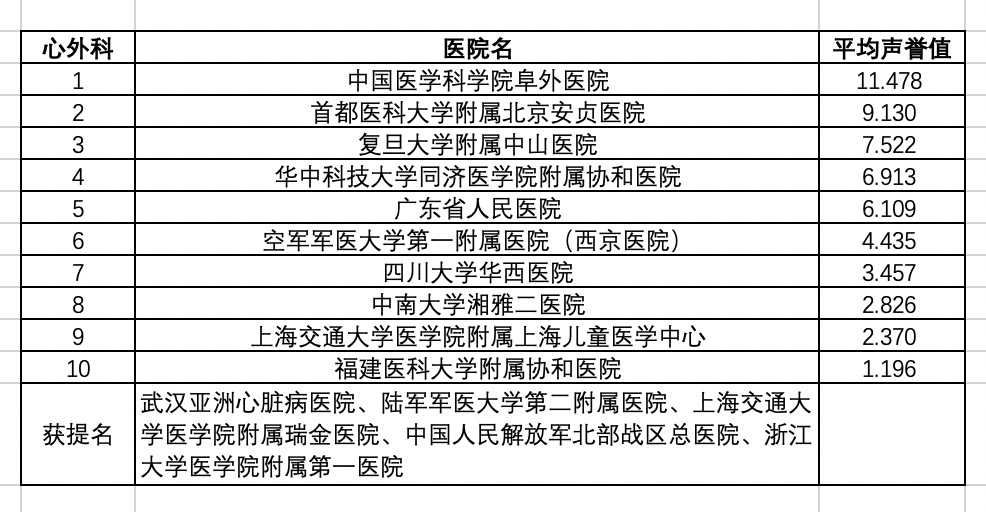 | 心外科 | 医院名 | 平均声誉值 |
|---|---|---|
| 1 | 中国医学科学院阜外医院 | 11.478 |
| 2 | 首都医科大学附属北京安贞医院 | 9.130 |
| 3 | 复旦大学附属中山医院 | 7.522 |
| 4 | 华中科技大学同济医学院附属协和医院 | 6.913 |
| 5 | 广东省人民医院 | 6.109 |
| 6 | 空军军医大学第一附属医院（西京医院） | 4.435 |
| 7 | 四川大学华西医院 | 3.457 |
| 8 | 中南大学湘雅二医院 | 2.826 |
| 9 | 上海交通大学医学院附属上海儿童医学中心 | 2.370 |
| 10 | 福建医科大学附属协和医院 | 1.196 |
| 获提名 | 武汉亚洲心脏病医院、陆军军医大学第二附属医院、上海交通大学医学院附属瑞金医院、中国人民解放军北部战区总医院、浙江大学医学院附属第一医院 | |